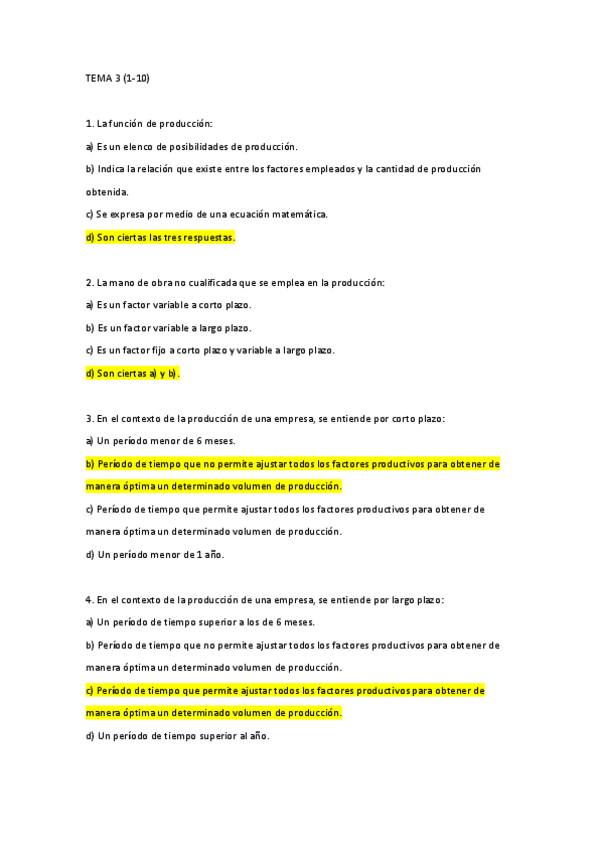 TEMA 3 (1-10)

1. La función de producción:

a) Es un elenco de posibilidades de producción.

b) Indica la relación que existe entre los factores empleados y la cantidad de producción obtenida.

c) Se expresa por medio de una ecuación matemática.

d) Son ciertas las tres respuestas.

2. La mano de obra no cualificada que se emplea en la producción:

a) Es un factor variable a corto plazo.

b) Es un factor variable a largo plazo.

c) Es un factor fijo a corto plazo y variable a largo plazo.

d) Son ciertas a) y b).

3. En el contexto de la producción de una empresa, se entiende por corto plazo:

a) Un período menor de 6 meses.

b) Período de tiempo que no permite ajustar todos los factores productivos para obtener de manera óptima un determinado volumen de producción.

c) Período de tiempo que permite ajustar todos los factores productivos para obtener de manera óptima un determinado volumen de producción.

d) Un período menor de 1 año.

4. En el contexto de la producción de una empresa, se entiende por largo plazo:

a) Un período de tiempo superior a los de 6 meses.

b) Período de tiempo que no permite ajustar todos los factores productivos para obtener de manera óptima un determinado volumen de producción.

c) Período de tiempo que permite ajustar todos los factores productivos para obtener de manera óptima un determinado volumen de producción.

d) Un período de tiempo superior al año.